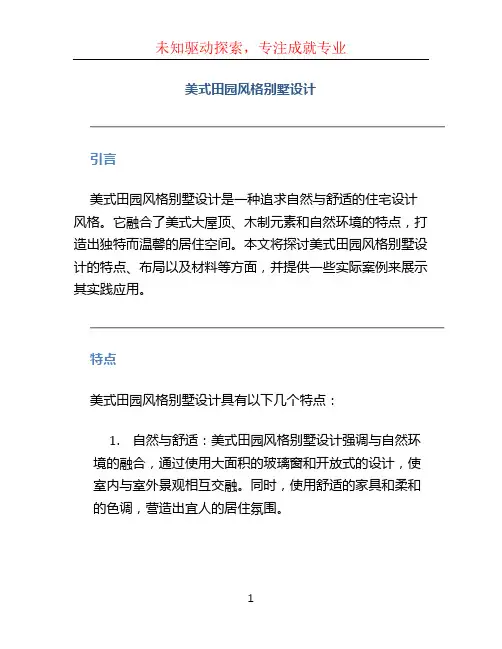 未知驱动探索，专注成就专业

美式田园风格别墅设计

引言

美式田园风格别墅设计是一种追求自然与舒适的住宅设计风格。它融合了美式大屋顶、木制元素和自然环境的特点，打造出独特而温馨的居住空间。本文将探讨美式田园风格别墅设计的特点、布局以及材料等方面，并提供一些实际案例来展示其实践应用。

特点

美式田园风格别墅设计具有以下几个特点：

1. 自然与舒适：美式田园风格别墅设计强调与自然环境的融合，通过使用大面积的玻璃窗和开放式的设计，使室内与室外景观相互交融。同时，使用舒适的家具和柔和的色调，营造出宜人的居住氛围。

1